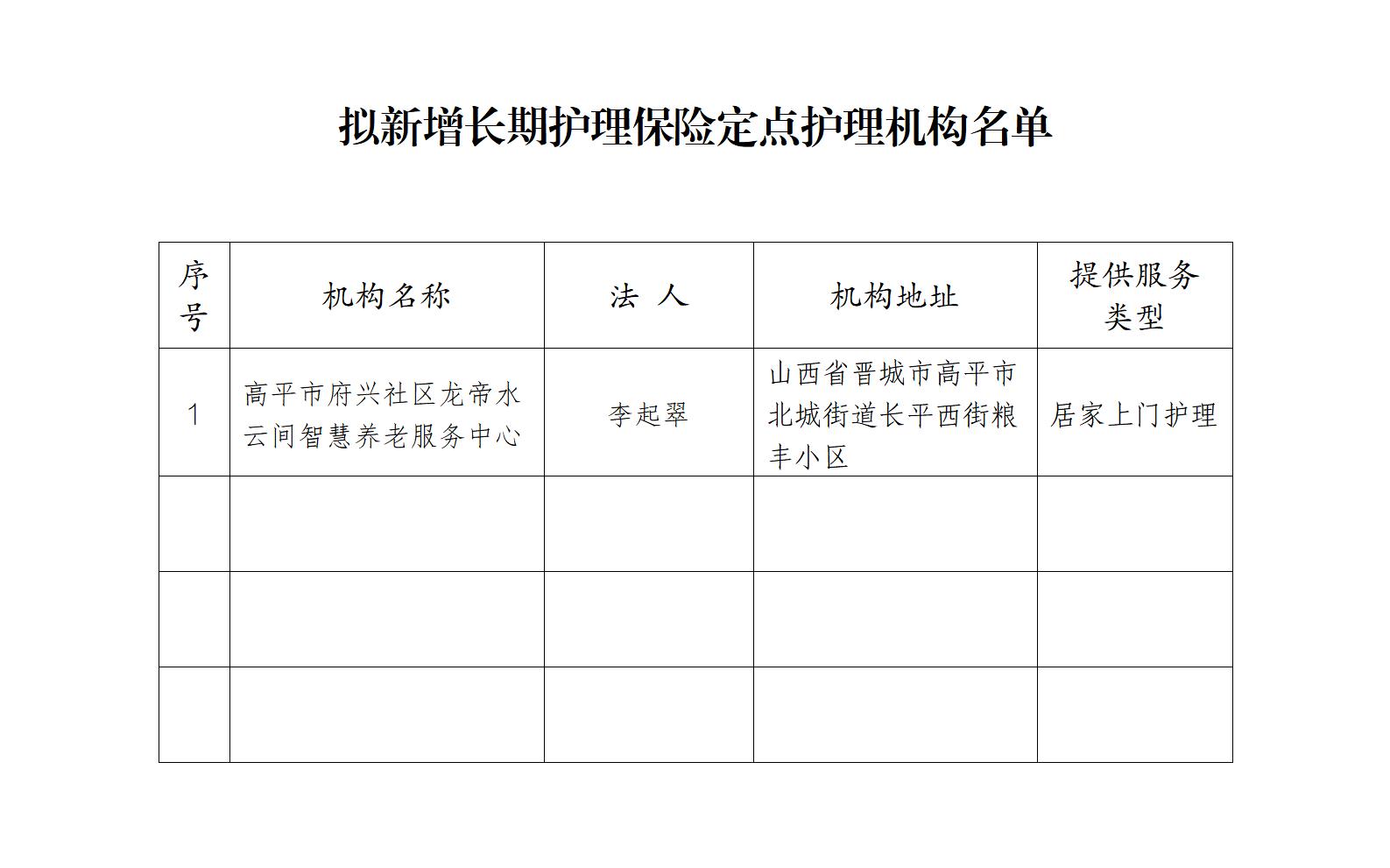 拟新增长期护理保险定点护理机构名单

| 序号 | 机构名称 | 法 人 | 机构地址 | 提供服务类型 |
|---|---|---|---|---|
| 1 | 高平市府兴社区龙帝水云间智慧养老服务中心 | 李起翠 | 山西省晋城市高平市北城街道长平西街粮丰小区 | 居家上门护理 |
| | | | | |
| | | | | |
| | | | | |